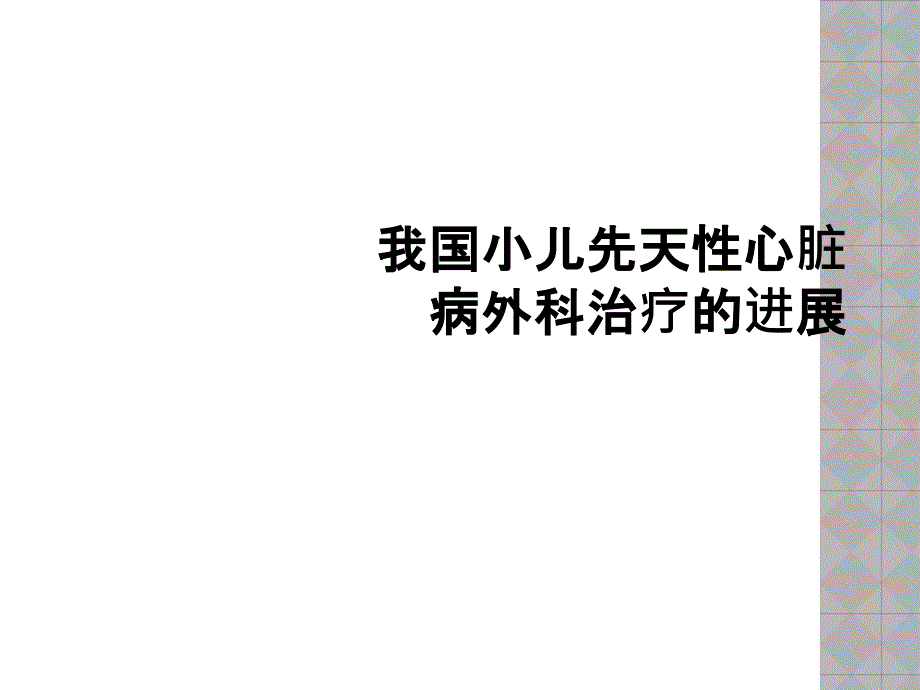 我国小儿先天性心脏病外科治疗的进展